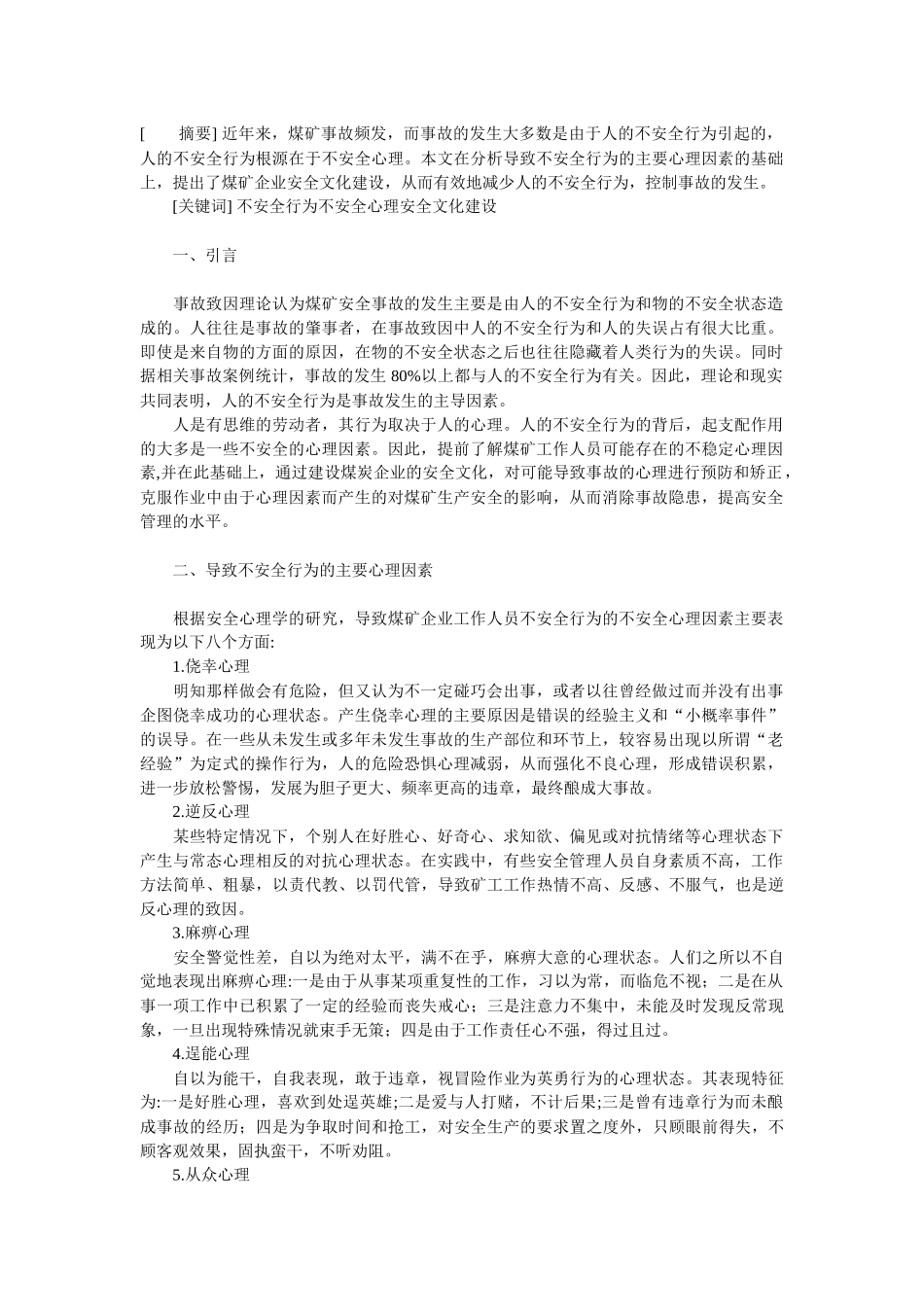 [ 摘要] 近年来，煤矿事故频发，而事故的发生大多数是由于人的不安全行为引起的，人的不安全行为根源在于不安全心理。本文在分析导致不安全行为的主要心理因素的基础上，提出了煤矿企业安全文化建设，从而有效地减少人的不安全行为，控制事故的发生。

[关键词] 不安全行为不安全心理安全文化建设

一、引言

事故致因理论认为煤矿安全事故的发生主要是由人的不安全行为和物的不安全状态造成的。人往往是事故的肇事者，在事故致因中人的不安全行为和人的失误占有很大比重。即使是来自物的方面的原因，在物的不安全状态之后也往往隐藏着人类行为的失误。同时据相关事故案例统计，事故的发生 80%以上都与人的不安全行为有关。因此，理论和现实共同表明，人的不安全行为是事故发生的主导因素。

人是有思维的劳动者，其行为取决于人的心理。人的不安全行为的背后，起支配作用的大多是一些不安全的心理因素。因此，提前了解煤矿工作人员可能存在的不稳定心理因素,并在此基础上，通过建设煤炭企业的安全文化，对可能导致事故的心理进行预防和矫正，克服作业中由于心理因素而产生的对煤矿生产安全的影响，从而消除事故隐患，提高安全管理的水平。

二、导致不安全行为的主要心理因素

根据安全心理学的研究，导致煤矿企业工作人员不安全行为的不安全心理因素主要表现为以下八个方面:

1.侥幸心理

明知那样做会有危险，但又认为不一定碰巧会出事，或者以往曾经做过而并没有出事企图侥幸成功的心理状态。产生侥幸心理的主要原因是错误的经验主义和“小概率事件”的误导。在一些从未发生或多年未发生事故的生产部位和环节上，较容易出现以所谓“老经验”为定式的操作行为，人的危险恐惧心理减弱，从而强化不良心理，形成错误积累，进一步放松警惕，发展为胆子更大、频率更高的违章，最终酿成大事故。

2.逆反心理

某些特定情况下，个别人在好胜心、好奇心、求知欲、偏见或对抗情绪等心理状态下产生与常态心理相反的对抗心理状态。在实践中，有些安全管理人员自身素质不高，工作方法简单、粗暴，以责代教、以罚代管，导致矿工工作热情不高、反感、不服气，也是逆反心理的致因。

3.麻痹心理

安全警觉性差，自以为绝对太平，满不在乎，麻痹大意的心理状态。人们之所以不自觉地表现出麻痹心理:一是由于从事某项重复性的工作，习以为常，而临危不视；二是在从事一项工作中已积累了一定的经验而丧失戒心；三是注意力不集中，未能及时发现反常现象，一旦出现特殊情况就束手无策；四是由于工作责任心不强，得过且过。

4.逞能心理

自以为能干，自我表现，敢于违章，视冒险作业为英勇行为的心理状态。其表现特征为:一是好胜心理，喜欢到处逞英雄;二是爱与人打赌，不计后果;三是曾有违章行为而未酿成事故的经历；四是为争取时间和抢工，对安全生产的要求置之度外，只顾眼前得失，不顾客观效果，固执蛮干，不听劝阻。

5.从众心理